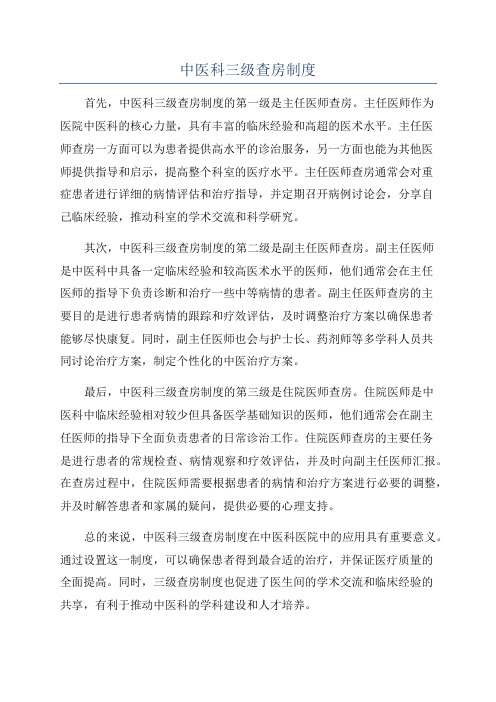 中医科三级查房制度

首先，中医科三级查房制度的第一级是主任医师查房。主任医师作为医院中医科的核心力量，具有丰富的临床经验和高超的医术水平。主任医师查房一方面可以为患者提供高水平的诊治服务，另一方面也能为其他医师提供指导和启示，提高整个科室的医疗水平。主任医师查房通常会对重症患者进行详细的病情评估和治疗指导，并定期召开病例讨论会，分享自己临床经验，推动科室的学术交流和科学研究。

其次，中医科三级查房制度的第二级是副主任医师查房。副主任医师是中医科中具备一定临床经验和较高医术水平的医师，他们通常会在主任医师的指导下负责诊断和治疗一些中等病情的患者。副主任医师查房的主要目的是进行患者病情的跟踪和疗效评估，及时调整治疗方案以确保患者能够尽快康复。同时，副主任医师也会与护士长、药剂师等多学科人员共同讨论治疗方案，制定个性化的中医治疗方案。

最后，中医科三级查房制度的第三级是住院医师查房。住院医师是中医科中临床经验相对较少但具备医学基础知识的医师，他们通常会在副主任医师的指导下全面负责患者的日常诊治工作。住院医师查房的主要任务是进行患者的常规检查、病情观察和疗效评估，并及时向副主任医师汇报。在查房过程中，住院医师需要根据患者的病情和治疗方案进行必要的调整，并及时解答患者和家属的疑问，提供必要的心理支持。

总的来说，中医科三级查房制度在中医科医院中的应用具有重要意义。通过设置这一制度，可以确保患者得到最合适的治疗，并保证医疗质量的全面提高。同时，三级查房制度也促进了医生间的学术交流和临床经验的共享，有利于推动中医科的学科建设和人才培养。